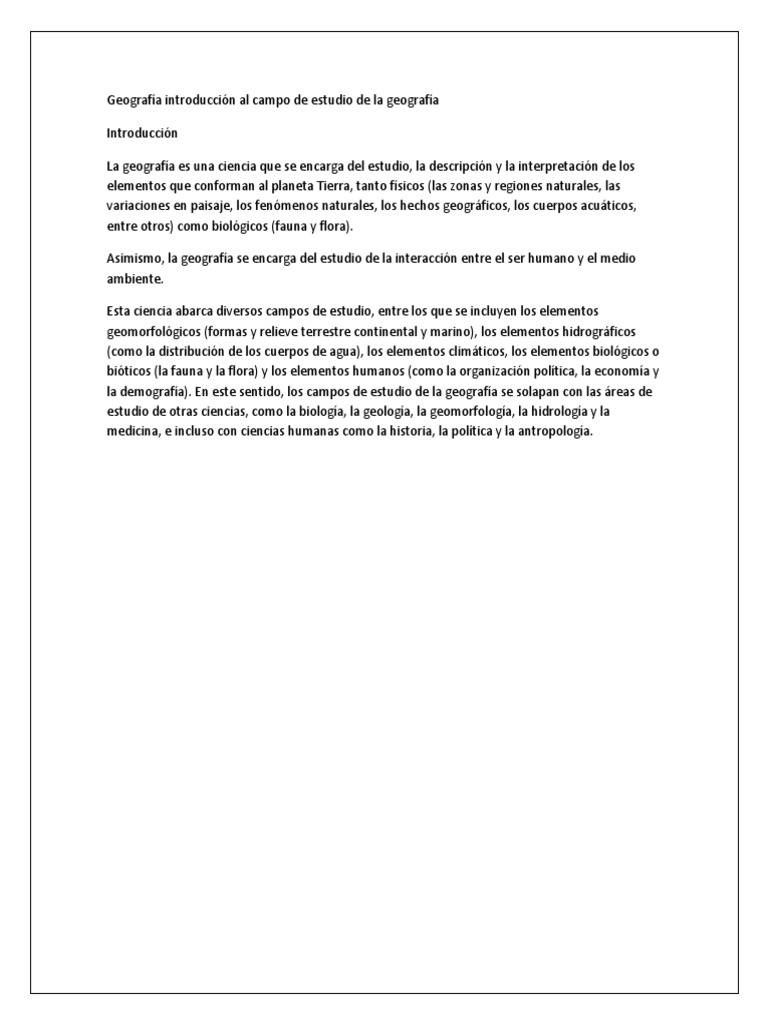 Geografía introducción al campo de estudio de la geografía

Introducción

La geografía es una ciencia que se encarga del estudio, la descripción y la interpretación de los elementos que conforman al planeta Tierra, tanto físicos (las zonas y regiones naturales, las variaciones en paisaje, los fenómenos naturales, los hechos geográficos, los cuerpos acuáticos, entre otros) como biológicos (fauna y flora).

Asimismo, la geografía se encarga del estudio de la interacción entre el ser humano y el medio ambiente.

Esta ciencia abarca diversos campos de estudio, entre los que se incluyen los elementos geomorfológicos (formas y relieve terrestre continental y marino), los elementos hidrográficos (como la distribución de los cuerpos de agua), los elementos climáticos, los elementos biológicos o bióticos (la fauna y la flora) y los elementos humanos (como la organización política, la economía y la demografía). En este sentido, los campos de estudio de la geografía se solapan con las áreas de estudio de otras ciencias, como la biología, la geología, la geomorfología, la hidrología y la medicina, e incluso con ciencias humanas como la historia, la política y la antropología.